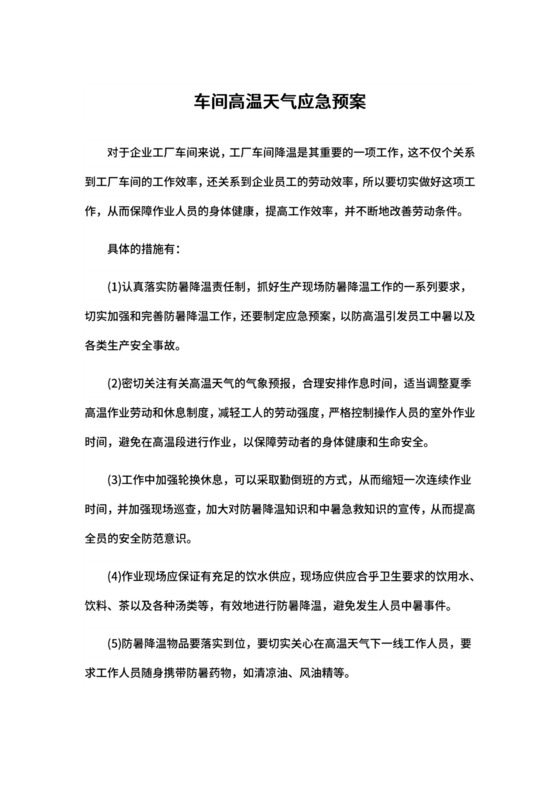 车间高温天气应急预案

对于企业工厂车间来说，工厂车间降温是其重要的一项工作，这不仅个关系到工厂车间的工作效率，还关系到企业员工的劳动效率，所以要切实做好这项工作，从而保障作业人员的身体健康，提高工作效率，并不断地改善劳动条件。

具体的措施有：

(1)认真落实防暑降温责任制，抓好生产现场防暑降温工作的一系列要求，切实加强和完善防暑降温工作，还要制定应急预案，以防高温引发员工中暑以及各类生产安全事故。

(2)密切关注有关高温天气的气象预报，合理安排作息时间，适当调整夏季高温作业劳动和休息制度，减轻工人的劳动强度，严格控制操作人员的室外作业时间，避免在高温段进行作业，以保障劳动者的身体健康和生命安全。

(3)工作中加强轮换休息，可以采取勤倒班的方式，从而缩短一次连续作业时间，并加强现场巡查，加大对防暑降温知识和中暑急救知识的宣传，从而提高全员的安全防范意识。

(4)作业现场应保证有充足的饮水供应，现场应供应合乎卫生要求的饮用水、饮料、茶以及各种汤类等，有效地进行防暑降温，避免发生人员中暑事件。

(5)防暑降温物品要落实到位，要切实关心在高温天气下一线工作人员，要求工作人员随身携带防暑药物，如清凉油、风油精等。